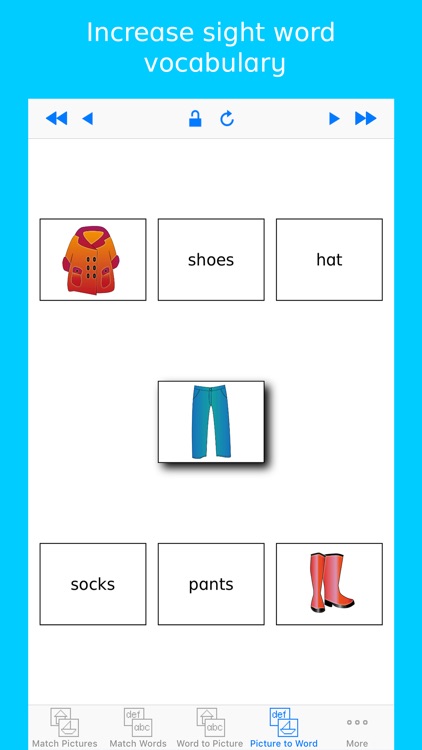 Increase sight word vocabulary

shoes

hat

socks

pants

def abc

abc

def

Match Pictures
Match Words
Word to Picture
Picture to Word
More